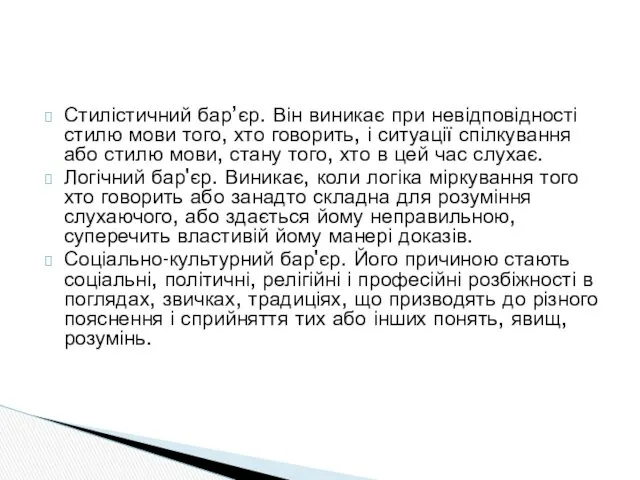 Стилістичний бар’єр. Він виникає при невідповідності стилю мови того, хто говорить, і ситуації спілкування або стилю мови, стану того, хто в цей час слухає.

Логічний бар'єр. Виникає, коли логіка міркування того хто говорить або занадто складна для розуміння слухаючого, або здається йому неправильною, суперечить властивій йому манері доказів.

Соціально-культурний бар'єр. Його причиною стають соціальні, політичні, релігійні і професійні розбіжності в поглядах, звичках, традиціях, що призводять до різного пояснення і сприйняття тих або інших понять, явищ, розумінь.